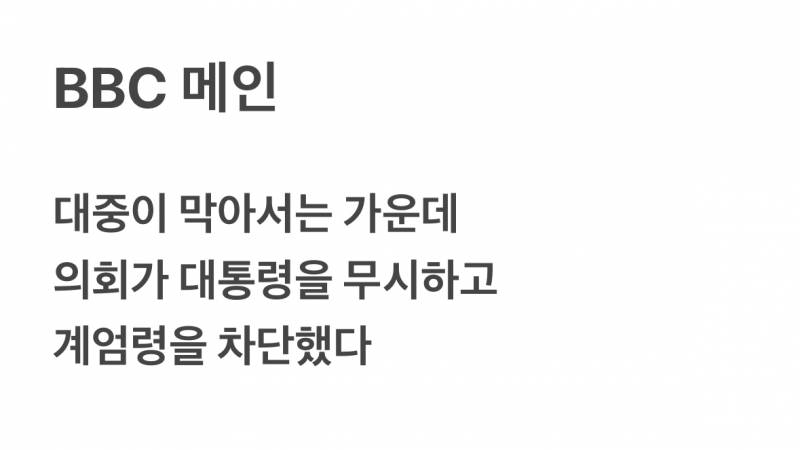 BBC 메인

대중이 막아서는 가운데 의회가 대통령을 무시하고 계엄령을 차단했다